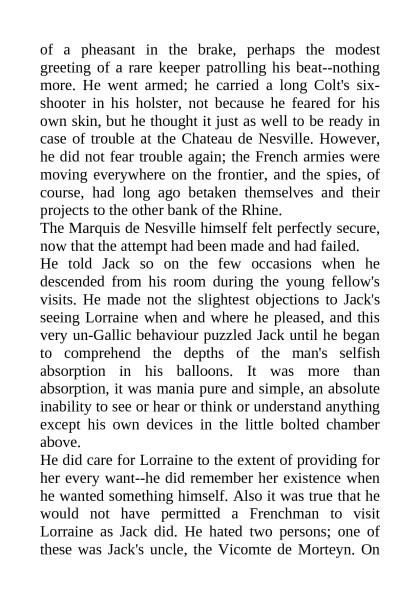 of a pheasant in the brake, perhaps the modest greeting of a rare keeper patrolling his beat--nothing more. He went armed; he carried a long Colt's six-shooter in his holster, not because he feared for his own skin, but he thought it just as well to be ready in case of trouble at the Chateau de Nesville. However, he did not fear trouble again; the French armies were moving everywhere on the frontier, and the spies, of course, had long ago betaken themselves and their projects to the other bank of the Rhine.
The Marquis de Nesville himself felt perfectly secure, now that the attempt had been made and had failed.
He told Jack so on the few occasions when he descended from his room during the young fellow's visits. He made not the slightest objections to Jack's seeing Lorraine when and where he pleased, and this very un-Gallic behaviour puzzled Jack until he began to comprehend the depths of the man's selfish absorption in his balloons. It was more than absorption, it was mania pure and simple, an absolute inability to see or hear or think or understand anything except his own devices in the little bolted chamber above.
He did care for Lorraine to the extent of providing for her every want--he did remember her existence when he wanted something himself. Also it was true that he would not have permitted a Frenchman to visit Lorraine as Jack did. He hated two persons; one of these was Jack's uncle, the Vicomte de Morteyn. On